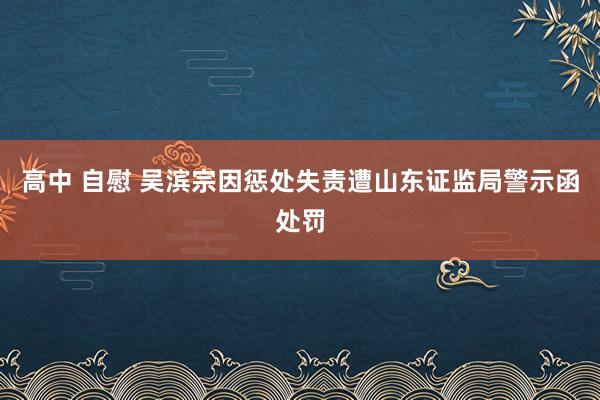 高中 自慰 吴滨宗因惩处失责遭山东证监局警示函处罚